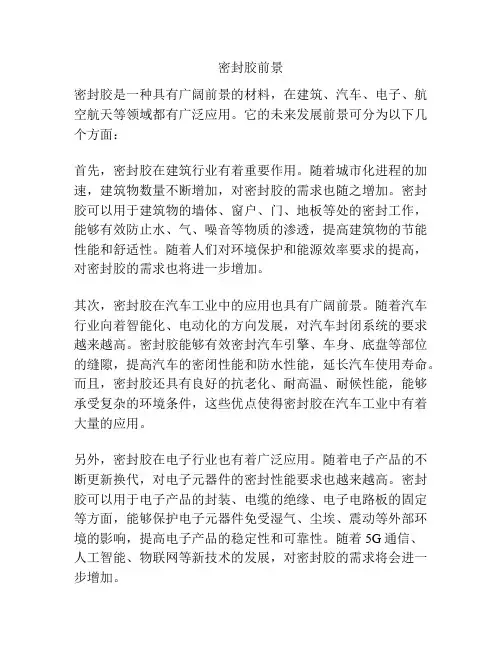 密封胶前景

密封胶是一种具有广阔前景的材料，在建筑、汽车、电子、航空航天等领域都有广泛应用。它的未来发展前景可分为以下几个方面：

首先，密封胶在建筑行业有着重要作用。随着城市化进程的加速，建筑物数量不断增加，对密封胶的需求也随之增加。密封胶可以用于建筑物的墙体、窗户、门、地板等处的密封工作，能够有效防止水、气、噪音等物质的渗透，提高建筑物的节能性能和舒适性。随着人们对环境保护和能源效率要求的提高，对密封胶的需求也将进一步增加。

其次，密封胶在汽车工业中的应用也具有广阔前景。随着汽车行业向着智能化、电动化的方向发展，对汽车封闭系统的要求越来越高。密封胶能够有效密封汽车引擎、车身、底盘等部位的缝隙，提高汽车的密闭性能和防水性能，延长汽车使用寿命。而且，密封胶还具有良好的抗老化、耐高温、耐候性能，能够承受复杂的环境条件，这些优点使得密封胶在汽车工业中有着大量的应用。

另外，密封胶在电子行业也有着广泛应用。随着电子产品的不断更新换代，对电子元器件的密封性能要求也越来越高。密封胶可以用于电子产品的封装、电缆的绝缘、电子电路板的固定等方面，能够保护电子元器件免受湿气、尘埃、震动等外部环境的影响，提高电子产品的稳定性和可靠性。随着 5G 通信、人工智能、物联网等新技术的发展，对密封胶的需求将会进一步增加。